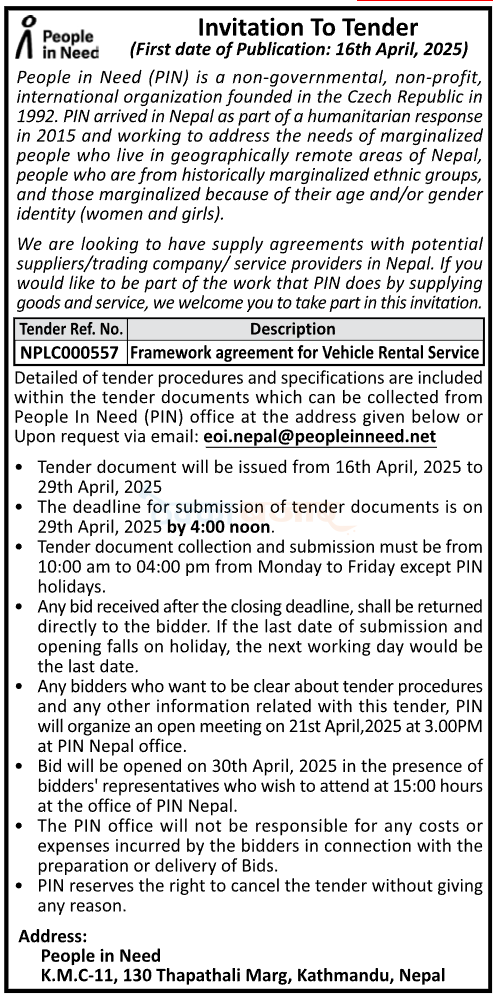 People in Need

Invitation To Tender
(First date of Publication: 16th April, 2025)

People in Need (PIN) is a non-governmental, non-profit, international organization founded in the Czech Republic in 1992. PIN arrived in Nepal as part of a humanitarian response in 2015 and working to address the needs of marginalized people who live in geographically remote areas of Nepal, people who are from historically marginalized ethnic groups, and those marginalized because of their age and/or gender identity (women and girls).

We are looking to have supply agreements with potential suppliers/trading company/ service providers in Nepal. If you would like to be part of the work that PIN does by supplying goods and service, we welcome you to take part in this invitation.

| Tender Ref. No. | Description |
|---|---|
| NPLC000557 | Framework agreement for Vehicle Rental Service |

Detailed of tender procedures and specifications are included within the tender documents which can be collected from People In Need (PIN) office at the address given below or Upon request via email: eoi.nepal@peopleinneed.net

• Tender document will be issued from 16th April, 2025 to 29th April, 2025
• The deadline for submission of tender documents is on 29th April, 2025 by 4:00 noon.
• Tender document collection and submission must be from 10:00 am to 04:00 pm from Monday to Friday except PIN holidays.
• Any bid received after the closing deadline, shall be returned directly to the bidder. If the last date of submission and opening falls on holiday, the next working day would be the last date.
• Any bidders who want to be clear about tender procedures and any other information related with this tender, PIN will organize an open meeting on 21st April,2025 at 3.00PM at PIN Nepal office.
• Bid will be opened on 30th April, 2025 in the presence of bidders' representatives who wish to attend at 15:00 hours at the office of PIN Nepal.
• The PIN office will not be responsible for any costs or expenses incurred by the bidders in connection with the preparation or delivery of Bids.
• PIN reserves the right to cancel the tender without giving any reason.

Address:
People in Need
K.M.C-11, 130 Thapathali Marg, Kathmandu, Nepal